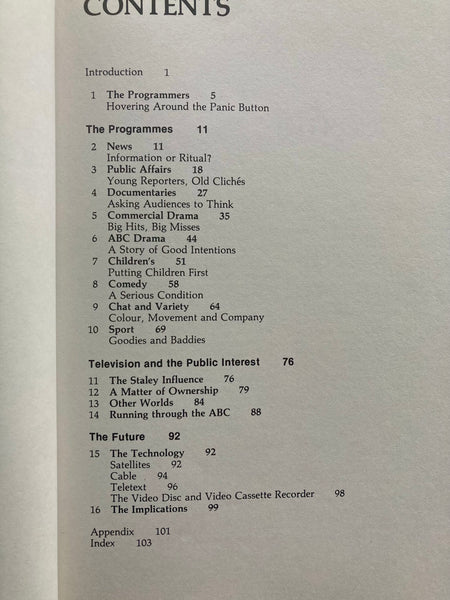 CONTENTS

Introduction 1

1 The Programmers 5
Hovering Around the Panic Button

The Programmes 11

2 News 11
Information or Ritual?
3 Public Affairs 18
Young Reporters, Old Clichés
4 Documentaries 27
Asking Audiences to Think
5 Commercial Drama 35
Big Hits, Big Misses
6 ABC Drama 44
A Story of Good Intentions
7 Children's 51
Putting Children First
8 Comedy 58
A Serious Condition
9 Chat and Variety 64
Colour, Movement and Company
10 Sport 69
Goodies and Baddies

Television and the Public Interest 76

11 The Staley Influence 76
12 A Matter of Ownership 79
13 Other Worlds 84
14 Running through the ABC 88

The Future 92

15 The Technology 92
Satellites 92
Cable 94
Teletext 96
The Video Disc and Video Cassette Recorder 98
16 The Implications 99

Appendix 101
Index 103